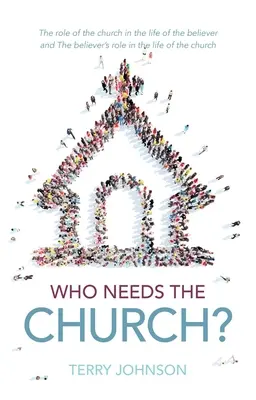 The role of the church in the life of the believer and The believer's role in the life of the church

WHO NEEDS THE CHURCH?

TERRY JOHNSON